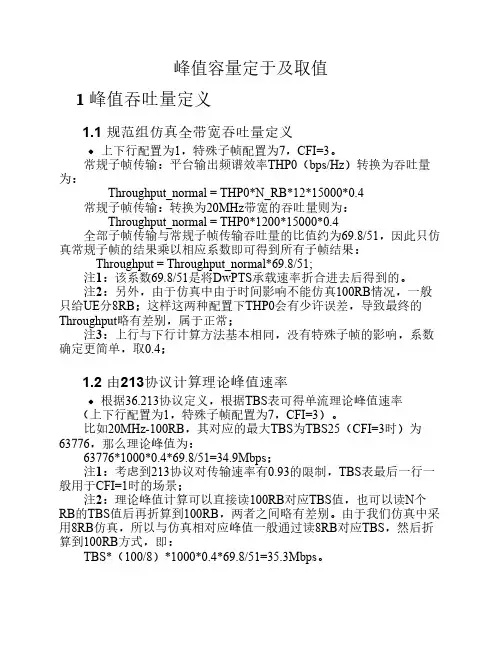 峰值容量定于及取值

1 峰值吞吐量定义

1.1 规范组仿真全带宽吞吐量定义

• 上下行配置为1，特殊子帧配置为7，CFI=3。

常规子帧传输：平台输出频谱效率THP0（bps/Hz）转换为吞吐量为：

Throughput_normal = THP0*N_RB*12*15000*0.4

常规子帧传输：转换为20MHz带宽的吞吐量则为：

Throughput_normal = THP0*1200*15000*0.4

全部子帧传输与常规子帧传输吞吐量的比值约为69.8/51，因此只仿真常规子帧的结果乘以相应系数即可得到所有子帧结果：

Throughput = Throughput_normal*69.8/51;

注1：该系数69.8/51是将DwPTS承载速率折合进去后得到的。

注2：另外，由于仿真中由于时间影响不能仿真100RB情况，一般只给UE分8RB；这样这两种配置下THP0会有少许误差，导致最终的Throughput略有差别，属于正常；

注3：上行与下行计算方法基本相同，没有特殊子帧的影响，系数确定更简单，取0.4；

1.2 由213协议计算理论峰值速率

• 根据36.213协议定义，根据TBS表可得单流理论峰值速率（上下行配置为1，特殊子帧配置为7，CFI=3）。

比如20MHz-100RB，其对应的最大TBS为TBS25（CFI=3时）为63776，那么理论峰值为：

63776*1000*0.4*69.8/51=34.9Mbps；

注1：考虑到213协议对传输速率有0.93的限制，TBS表最后一行一般用于CFI=1时的场景；

注2：理论峰值计算可以直接读100RB对应TBS值，也可以读N个RB的TBS值后再折算到100RB，两者之间略有差别。由于我们仿真中采用8RB仿真，所以与仿真相对应峰值一般通过读8RB对应TBS，然后折算到100RB方式，即：

TBS*（100/8）*1000*0.4*69.8/51=35.3Mbps。